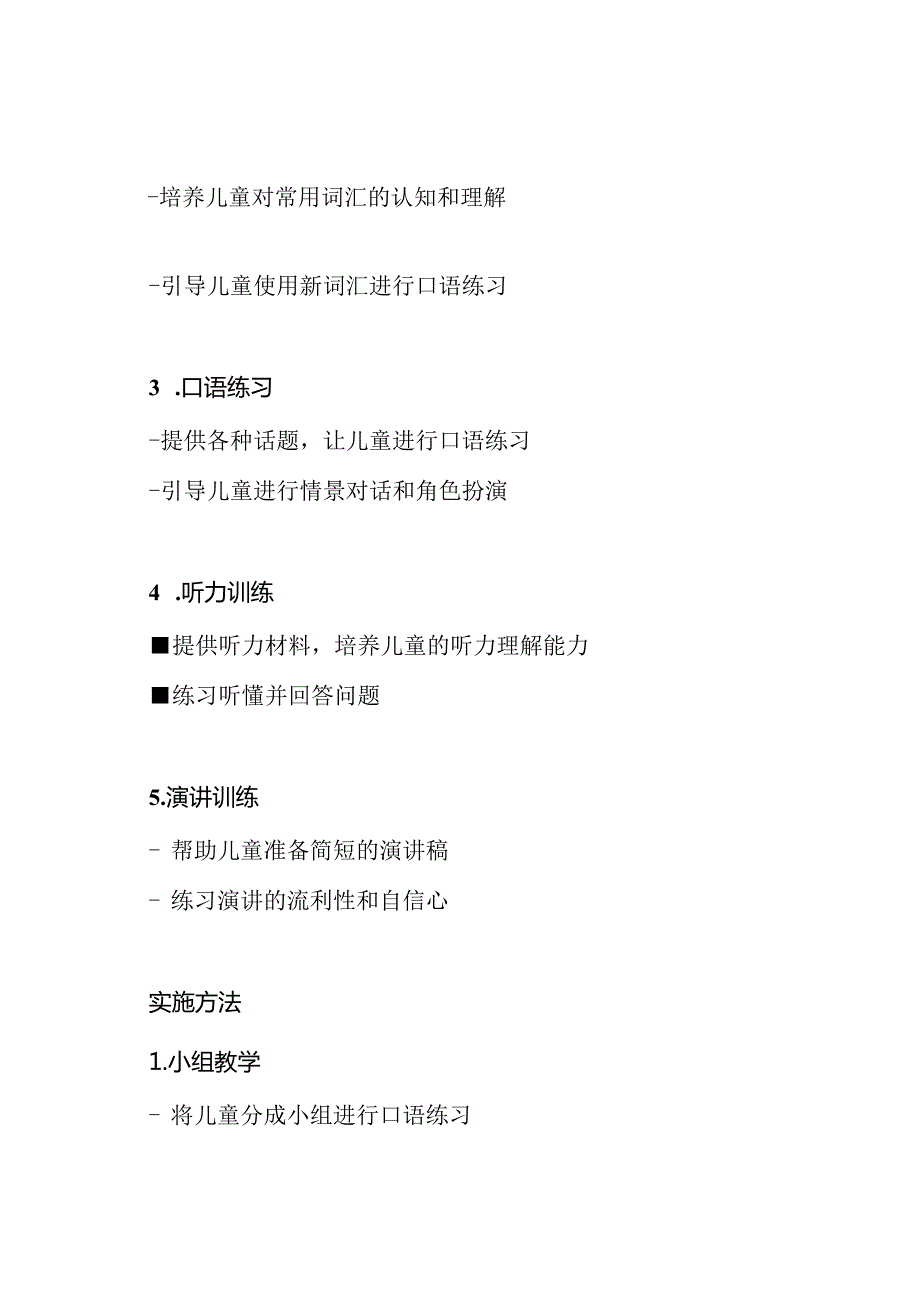 -培养儿童对常用词汇的认知和理解

-引导儿童使用新词汇进行口语练习

3 .口语练习

-提供各种话题，让儿童进行口语练习

-引导儿童进行情景对话和角色扮演

4 .听力训练

■提供听力材料，培养儿童的听力理解能力

■练习听懂并回答问题

5.演讲训练

- 帮助儿童准备简短的演讲稿

- 练习演讲的流利性和自信心

实施方法

1.小组教学

- 将儿童分成小组进行口语练习